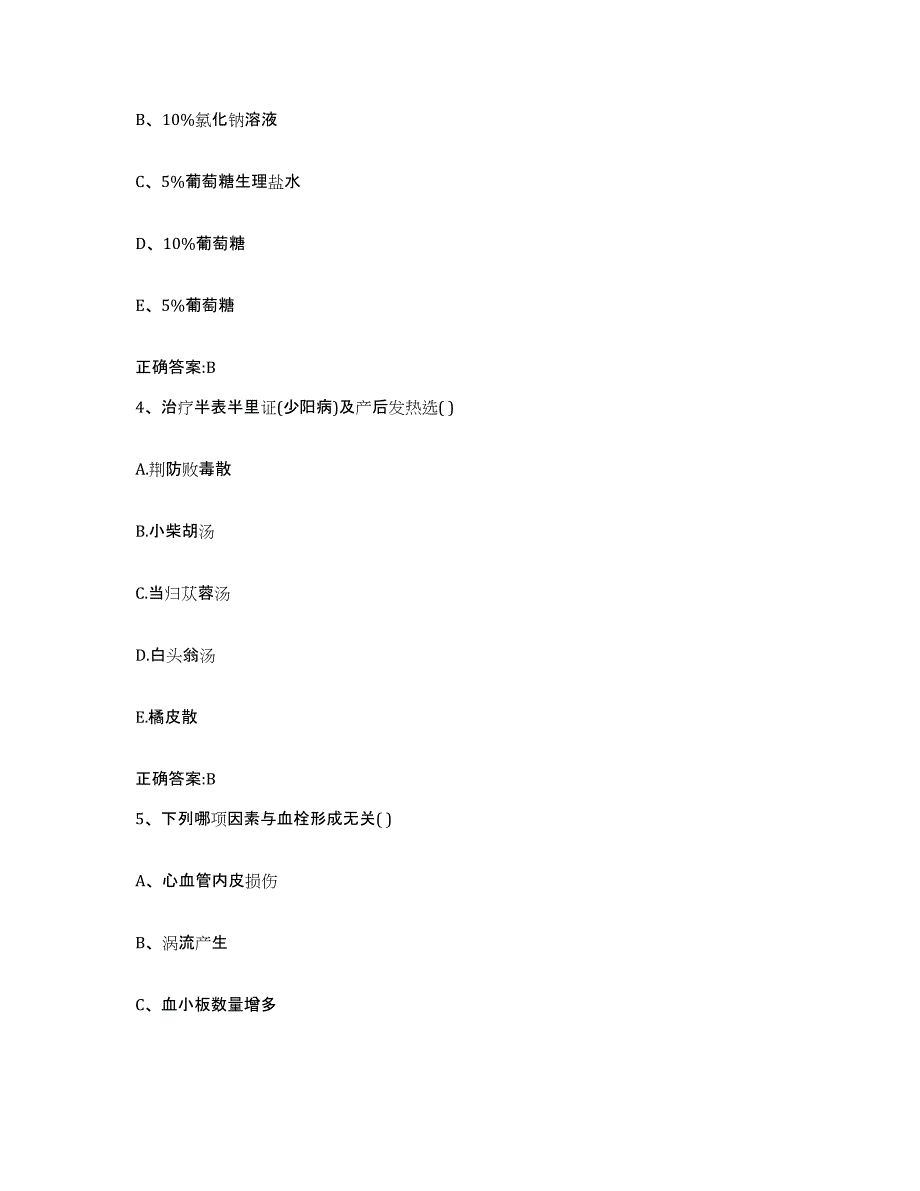 B、10%氯化钠溶液

C、5%葡萄糖生理盐水

D、10%葡萄糖

E、5%葡萄糖

正确答案:B

4、治疗半表半里证(少阳病)及产后发热选( )

A.荆防败毒散

B.小柴胡汤

C.当归苁蓉汤

D.白头翁汤

E.橘皮散

正确答案:B

5、下列哪项因素与血栓形成无关( )

A、心血管内皮损伤

B、涡流产生

C、血小板数量增多